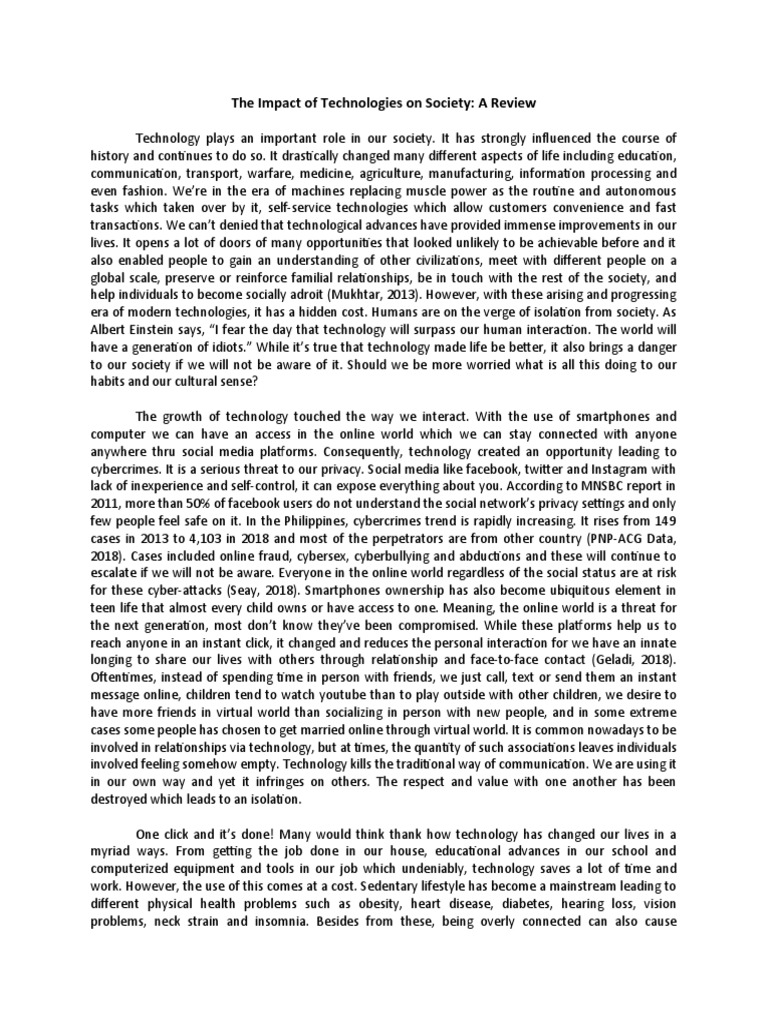 The Impact of Technologies on Society: A Review

Technology plays an important role in our society. It has strongly influenced the course of history and continues to do so. It drastically changed many different aspects of life including education, communication, transport, warfare, medicine, agriculture, manufacturing, information processing and even fashion. We're in the era of machines replacing muscle power as the routine and autonomous tasks which taken over by it, self-service technologies which allow customers convenience and fast transactions. We can't denied that technological advances have provided immense improvements in our lives. It opens a lot of doors of many opportunities that looked unlikely to be achievable before and it also enabled people to gain an understanding of other civilizations, meet with different people on a global scale, preserve or reinforce familial relationships, be in touch with the rest of the society, and help individuals to become socially adroit (Mukhtar, 2013). However, with these arising and progressing era of modern technologies, it has a hidden cost. Humans are on the verge of isolation from society. As Albert Einstein says, "I fear the day that technology will surpass our human interaction. The world will have a generation of idiots." While it's true that technology made life be better, it also brings a danger to our society if we will not be aware of it. Should we be more worried what is all this doing to our habits and our cultural sense?

The growth of technology touched the way we interact. With the use of smartphones and computer we can have an access in the online world which we can stay connected with anyone anywhere thru social media platforms. Consequently, technology created an opportunity leading to cybercrimes. It is a serious threat to our privacy. Social media like facebook, twitter and Instagram with lack of inexperience and self-control, it can expose everything about you. According to MNSBC report in 2011, more than 50% of facebook users do not understand the social network's privacy settings and only few people feel safe on it. In the Philippines, cybercrimes trend is rapidly increasing. It rises from 149 cases in 2013 to 4,103 in 2018 and most of the perpetrators are from other country (PNP-ACG Data, 2018). Cases included online fraud, cybersex, cyberbullying and abductions and these will continue to escalate if we will not be aware. Everyone in the online world regardless of the social status are at risk for these cyber-attacks (Seay, 2018). Smartphones ownership has also become ubiquitous element in teen life that almost every child owns or have access to one. Meaning, the online world is a threat for the next generation, most don't know they've been compromised. While these platforms help us to reach anyone in an instant click, it changed and reduces the personal interaction for we have an innate longing to share our lives with others through relationship and face-to-face contact (Geladi, 2018). Oftentimes, instead of spending time in person with friends, we just call, text or send them an instant message online, children tend to watch youtube than to play outside with other children, we desire to have more friends in virtual world than socializing in person with new people, and in some extreme cases some people has chosen to get married online through virtual world. It is common nowadays to be involved in relationships via technology, but at times, the quantity of such associations leaves individuals involved feeling somehow empty. Technology kills the traditional way of communication. We are using it in our own way and yet it infringes on others. The respect and value with one another has been destroyed which leads to an isolation.

One click and it's done! Many would think thank how technology has changed our lives in a myriad ways. From getting the job done in our house, educational advances in our school and computerized equipment and tools in our job which undeniably, technology saves a lot of time and work. However, the use of this comes at a cost. Sedentary lifestyle has become a mainstream leading to different physical health problems such as obesity, heart disease, diabetes, hearing loss, vision problems, neck strain and insomnia. Besides from these, being overly connected can also cause